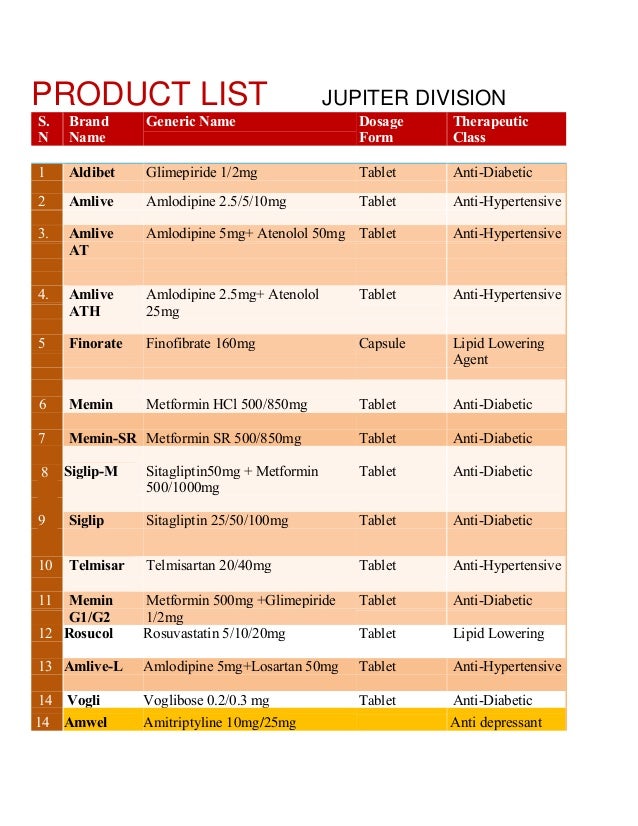 PRODUCT LIST JUPITER DIVISION

| S. N | Brand Name | Generic Name | Dosage Form | Therapeutic Class |
|---|---|---|---|---|
| 1 | Aldibet | Glimepiride 1/2mg | Tablet | Anti-Diabetic |
| 2 | Amlive | Amlodipine 2.5/5/10mg | Tablet | Anti-Hypertensive |
| 3. | Amlive AT | Amlodipine 5mg+ Atenolol 50mg | Tablet | Anti-Hypertensive |
| 4. | Amlive ATH | Amlodipine 2.5mg+ Atenolol 25mg | Tablet | Anti-Hypertensive |
| 5 | Finorate | Finofibrate 160mg | Capsule | Lipid Lowering Agent |
| 6 | Memin | Metformin HCl 500/850mg | Tablet | Anti-Diabetic |
| 7 | Memin-SR | Metformin SR 500/850mg | Tablet | Anti-Diabetic |
| 8 | Siglip-M | Sitagliptin50mg + Metformin 500/1000mg | Tablet | Anti-Diabetic |
| 9 | Siglip | Sitagliptin 25/50/100mg | Tablet | Anti-Diabetic |
| 10 | Telmisar | Telmisartan 20/40mg | Tablet | Anti-Hypertensive |
| 11 | Memin G1/G2 | Metformin 500mg +Glimepiride 1/2mg | Tablet | Anti-Diabetic |
| 12 | Rosucol | Rosuvastatin 5/10/20mg | Tablet | Lipid Lowering |
| 13 | Amlive-L | Amlodipine 5mg+Losartan 50mg | Tablet | Anti-Hypertensive |
| 14 | Vogli | Voglibose 0.2/0.3 mg | Tablet | Anti-Diabetic |
| 14 | Amwel | Amitriptyline 10mg/25mg | | Anti depressant |